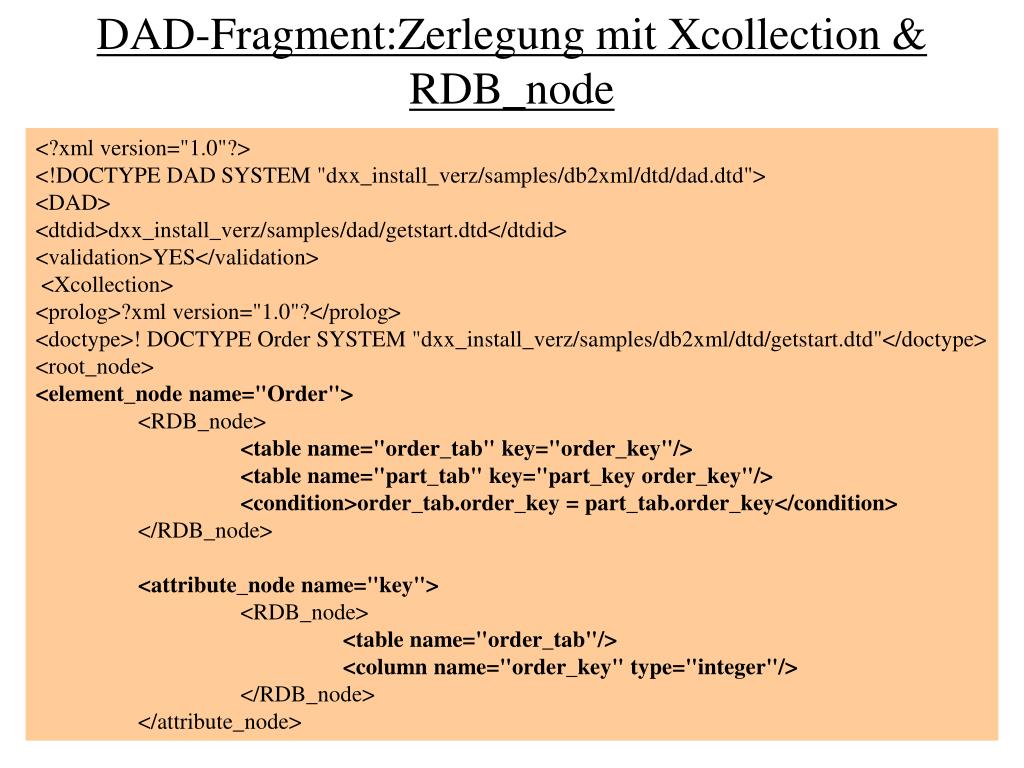 DAD-Fragment:Zerlegung mit Xcollection & RDB_node

<?xml version="1.0"?>
<!DOCTYPE DAD SYSTEM "dxx_install_verz/samples/db2xml/dtd/dad.dtd">
<DAD>
<dtdid>dxx_install_verz/samples/dad/getstart.dtd</dtdid>
<validation>YES</validation>
<Xcollection>
<prolog>?xml version="1.0"?</prolog>
<doctype>! DOCTYPE Order SYSTEM "dxx_install_verz/samples/db2xml/dtd/getstart.dtd"</doctype>
<root_node>
<element_node name="Order">
<RDB_node>
<table name="order_tab" key="order_key"/>
<table name="part_tab" key="part_key order_key"/>
<condition>order_tab.order_key = part_tab.order_key</condition>
</RDB_node>

<attribute_node name="key">
<RDB_node>
<table name="order_tab"/>
<column name="order_key" type="integer"/>
</RDB_node>
</attribute_node>